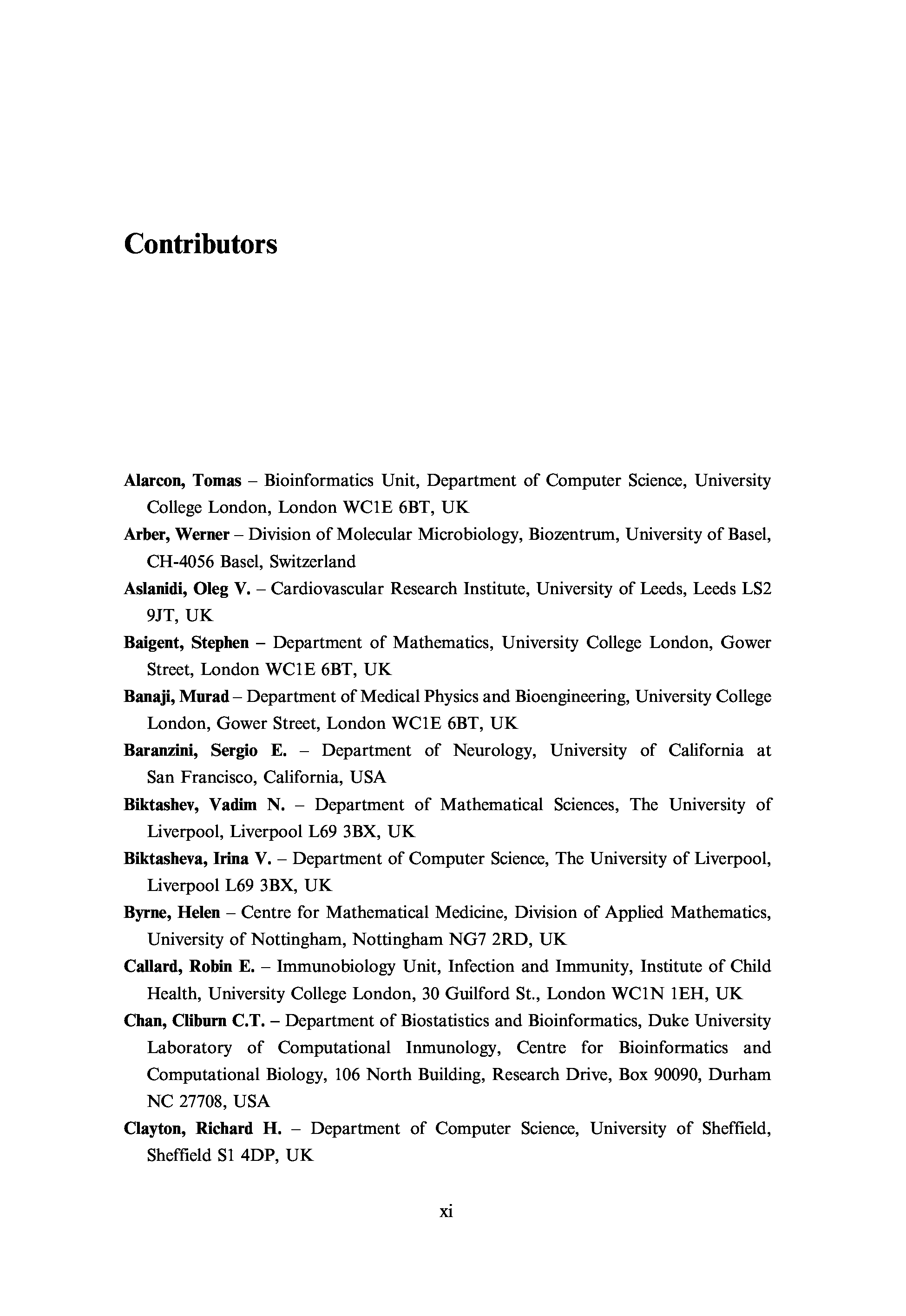 Contributors

Alarcon, Tomas – Bioinformatics Unit, Department of Computer Science, University College London, London WC1E 6BT, UK

Arber, Werner – Division of Molecular Microbiology, Biozentrum, University of Basel, CH-4056 Basel, Switzerland

Aslanidi, Oleg V. – Cardiovascular Research Institute, University of Leeds, Leeds LS2 9JT, UK

Baigent, Stephen – Department of Mathematics, University College London, Gower Street, London WC1E 6BT, UK

Banaji, Murad – Department of Medical Physics and Bioengineering, University College London, Gower Street, London WC1E 6BT, UK

Baranzini, Sergio E. – Department of Neurology, University of California at San Francisco, California, USA

Biktashev, Vadim N. – Department of Mathematical Sciences, The University of Liverpool, Liverpool L69 3BX, UK

Biktasheva, Irina V. – Department of Computer Science, The University of Liverpool, Liverpool L69 3BX, UK

Byrne, Helen – Centre for Mathematical Medicine, Division of Applied Mathematics, University of Nottingham, Nottingham NG7 2RD, UK

Callard, Robin E. – Immunobiology Unit, Infection and Immunity, Institute of Child Health, University College London, 30 Guilford St., London WC1N 1EH, UK

Chan, Cliburn C.T. – Department of Biostatistics and Bioinformatics, Duke University Laboratory of Computational Inmunology, Centre for Bioinformatics and Computational Biology, 106 North Building, Research Drive, Box 90090, Durham NC 27708, USA

Clayton, Richard H. – Department of Computer Science, University of Sheffield, Sheffield S1 4DP, UK

xi